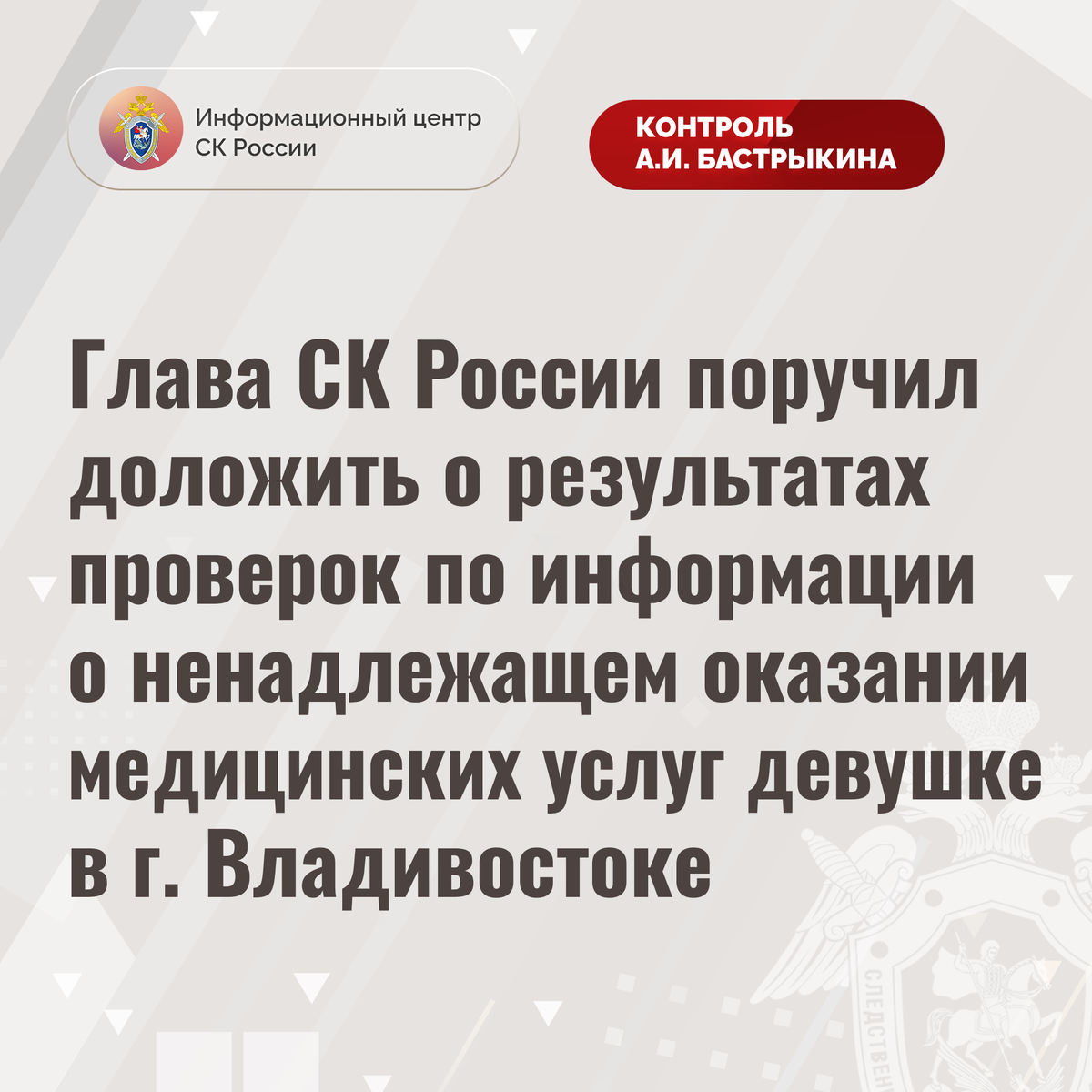 Информационный центр
СК России

КОНТРОЛЬ
А.И. БАСТРЫКИНА

Глава СК России поручил доложить о результатах проверок по информации о ненадлежащем оказании медицинских услуг девушке в г. Владивостоке